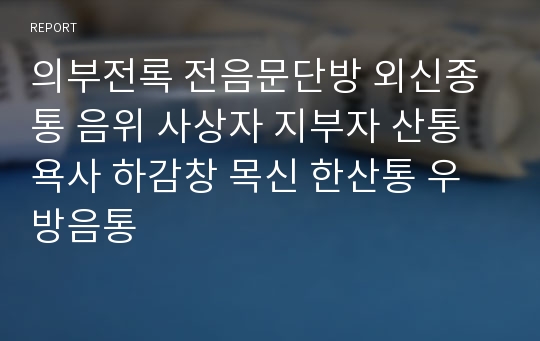 REPORT

의부전록 전음문단방 외신종통 음위 사상자 지부자 산통 욕사 하감창 목신 한산통 우방음통